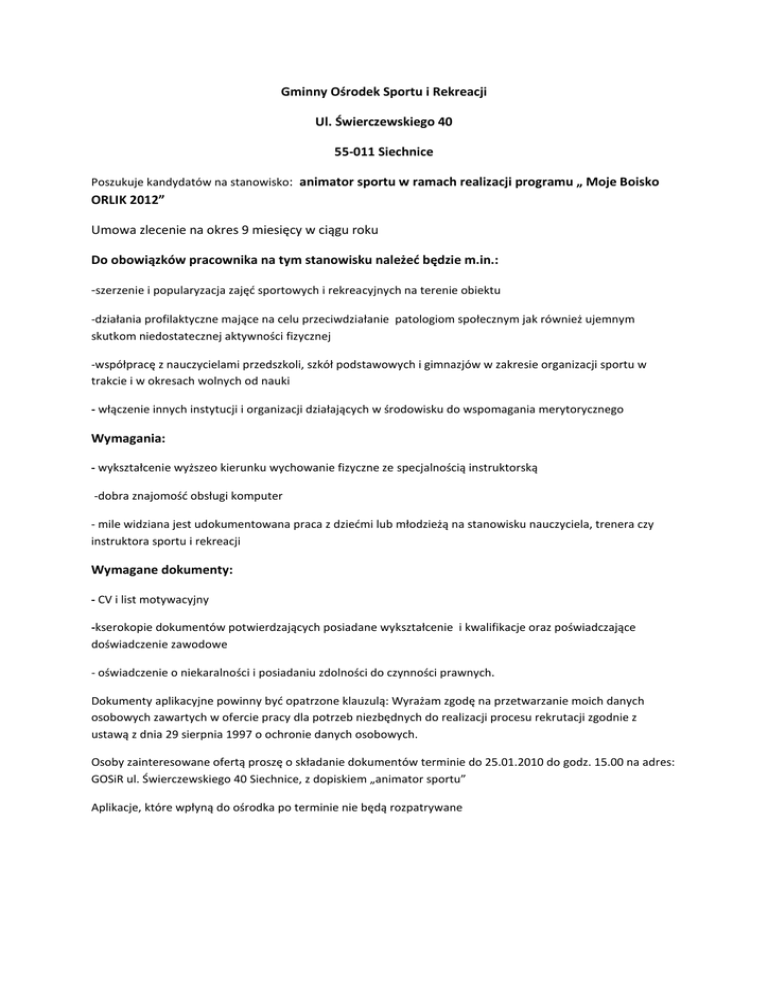 Gminny Ośrodek Sportu i Rekreacji

Ul. Świerczewskiego 40

55-011 Siechnice

Poszukuje kandydatów na stanowisko: animator sportu w ramach realizacji programu „ Moje Boisko ORLIK 2012”

Umowa zlecenie na okres 9 miesięcy w ciągu roku

Do obowiązków pracownika na tym stanowisku należeć będzie m.in.:

-szerzenie i popularyzacja zajęć sportowych i rekreacyjnych na terenie obiektu

-działania profilaktyczne mające na celu przeciwdziałanie patologiom społecznym jak również ujemnym skutkom niedostatecznej aktywności fizycznej

-współpracę z nauczycielami przedszkoli, szkół podstawowych i gimnazjów w zakresie organizacji sportu w trakcie i w okresach wolnych od nauki

- włączenie innych instytucji i organizacji działających w środowisku do wspomagania merytorycznego

Wymagania:

- wykształcenie wyższeo kierunku wychowanie fizyczne ze specjalnością instruktorską

-dobra znajomość obsługi komputer

- mile widziana jest udokumentowana praca z dziećmi lub młodzieżą na stanowisku nauczyciela, trenera czy instruktora sportu i rekreacji

Wymagane dokumenty:

- CV i list motywacyjny

-kserokopie dokumentów potwierdzających posiadane wykształcenie i kwalifikacje oraz poświadczające doświadczenie zawodowe

- oświadczenie o niekaralności i posiadaniu zdolności do czynności prawnych.

Dokumenty aplikacyjne powinny być opatrzone klauzulą: Wyrażam zgodę na przetwarzanie moich danych osobowych zawartych w ofercie pracy dla potrzeb niezbędnych do realizacji procesu rekrutacji zgodnie z ustawą z dnia 29 sierpnia 1997 o ochronie danych osobowych.

Osoby zainteresowane ofertą proszę o składanie dokumentów terminie do 25.01.2010 do godz. 15.00 na adres: GOSiR ul. Świerczewskiego 40 Siechnice, z dopiskiem „animator sportu"

Aplikacje, które wpłyną do ośrodka po terminie nie będą rozpatrywane